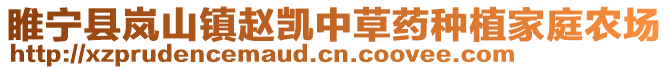 睢宁县岚山镇赵凯中草药种植家庭农场
http://xzprudencemaud.cn.coovee.com